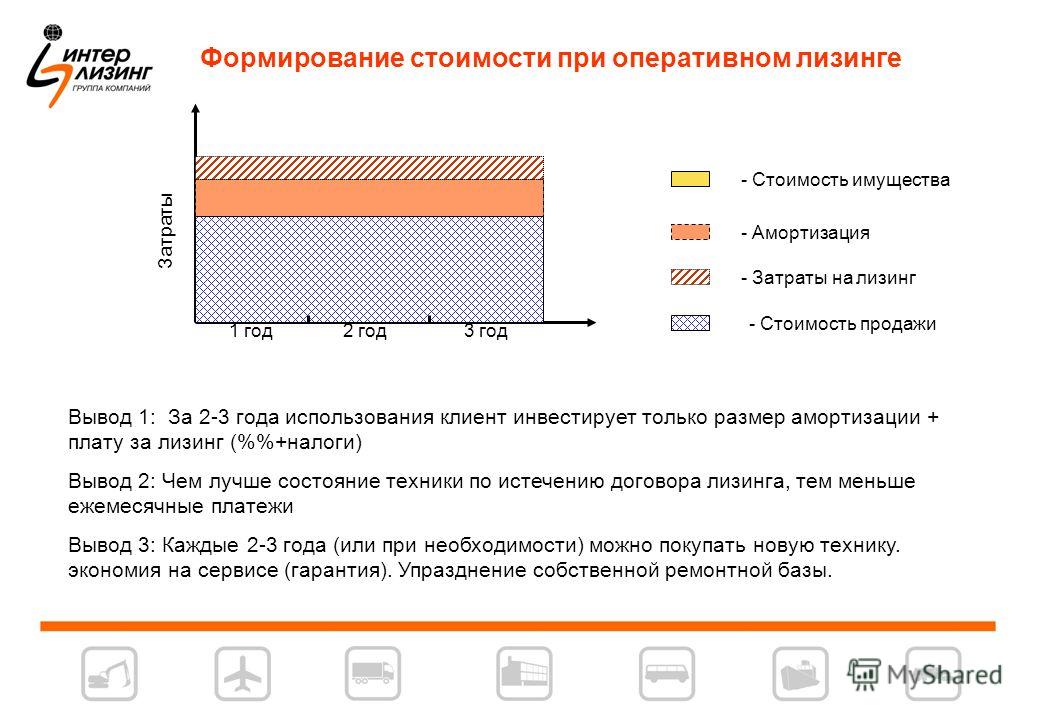 ИНТЕР ЛИЗИНГ ГРУППА КОМПАНИЙ

Формирование стоимости при оперативном лизинге

Затраты

1 год 2 год 3 год

- Стоимость имущества

- Амортизация

- Затраты на лизинг

- Стоимость продажи

Вывод 1: За 2-3 года использования клиент инвестирует только размер амортизации + плату за лизинг (%%+налоги)

Вывод 2: Чем лучше состояние техники по истечению договора лизинга, тем меньше ежемесячные платежи

Вывод 3: Каждые 2-3 года (или при необходимости) можно покупать новую технику. экономия на сервисе (гарантия). Упразднение собственной ремонтной базы.

MyShared